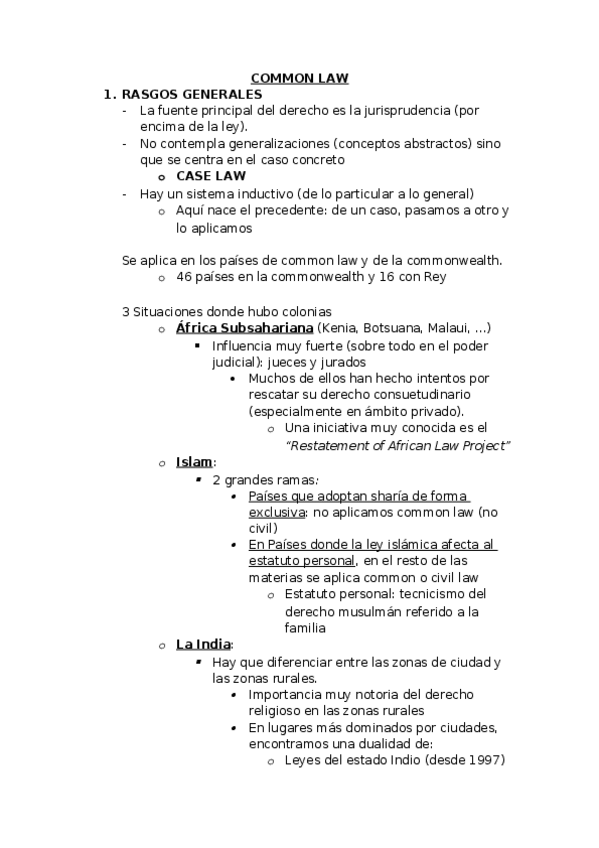 COMMON LAW

1. RASGOS GENERALES

- La fuente principal del derecho es la jurisprudencia (por encima de la ley).
- No contempla generalizaciones (conceptos abstractos) sino que se centra en el caso concreto
  o CASE LAW
- Hay un sistema inductivo (de lo particular a lo general)
  o Aquí nace el precedente: de un caso, pasamos a otro y lo aplicamos

Se aplica en los países de common law y de la commonwealth.
  o 46 países en la commonwealth y 16 con Rey

3 Situaciones donde hubo colonias
  o África Subsahariana (Kenia, Botsuana, Malaui, ...)
    ▪ Influencia muy fuerte (sobre todo en el poder judicial): jueces y jurados
      • Muchos de ellos han hecho intentos por rescatar su derecho consuetudinario (especialmente en ámbito privado).
        o Una iniciativa muy conocida es el "Restatement of African Law Project"
  o Islam:
    ▪ 2 grandes ramas:
      • Países que adoptan sharía de forma exclusiva: no aplicamos common law (no civil)
      • En Países donde la ley islámica afecta al estatuto personal, en el resto de las materias se aplica common o civil law
        o Estatuto personal: tecnicismo del derecho musulmán referido a la familia
  o La India:
    ▪ Hay que diferenciar entre las zonas de ciudad y las zonas rurales.
      • Importancia muy notoria del derecho religioso en las zonas rurales
      • En lugares más dominados por ciudades, encontramos una dualidad de:
        o Leyes del estado Indio (desde 1997)